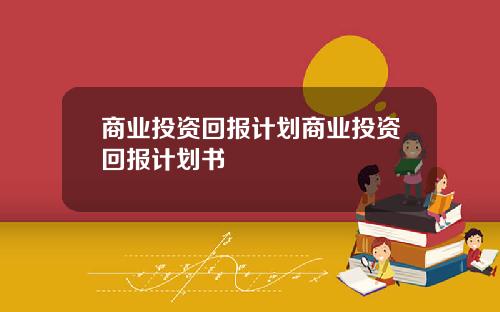 商业投资回报计划商业投资回报计划书